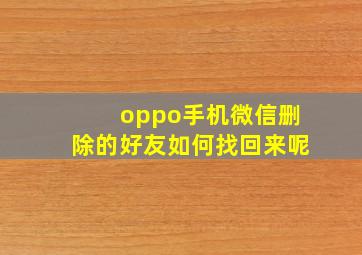 oppo手机微信删除的好友如何找回来呢